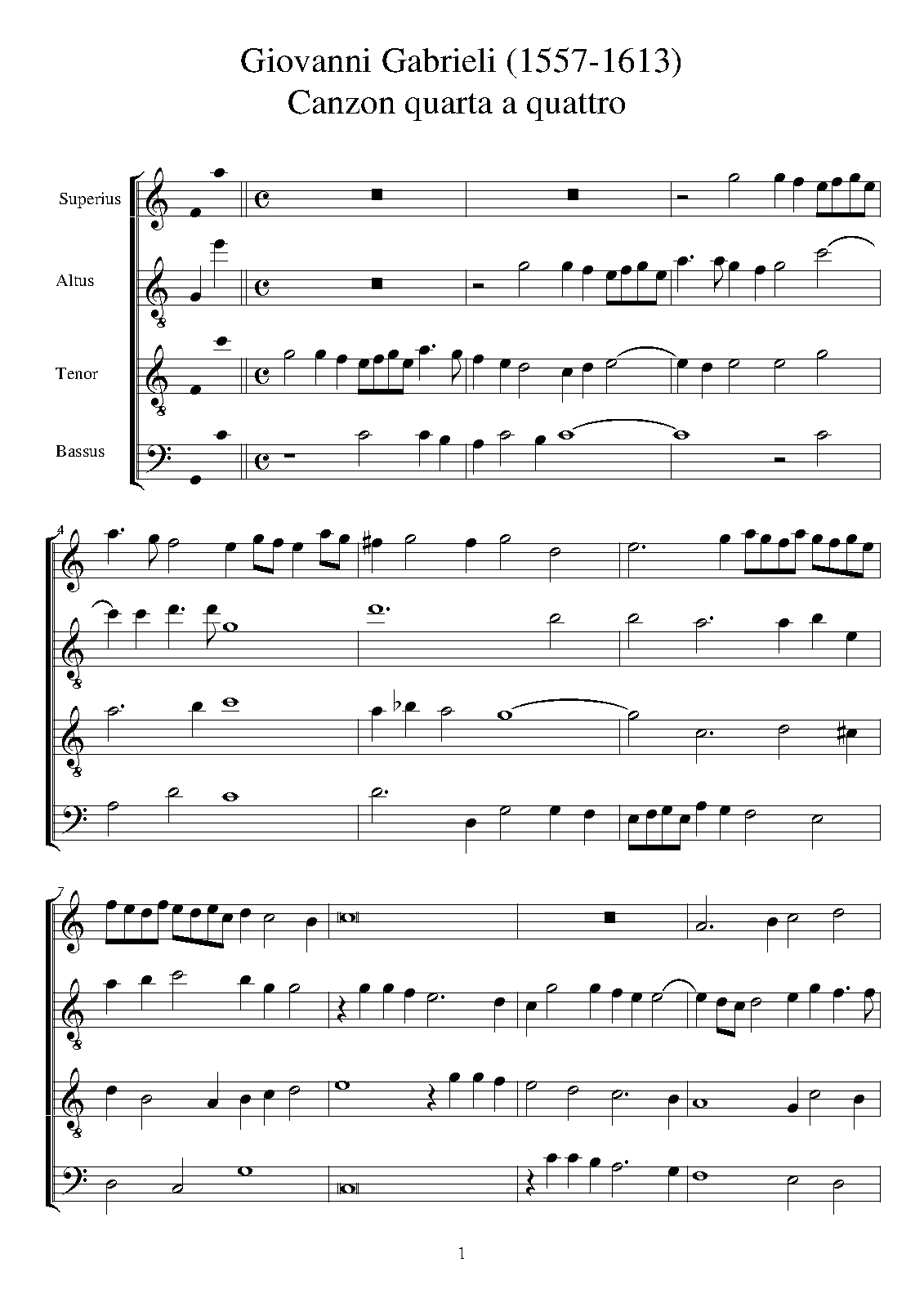 Giovanni Gabrieli (1557-1613)
Canzon quarta a quattro

Superius

Altus

Tenor

Bassus

4

7

1